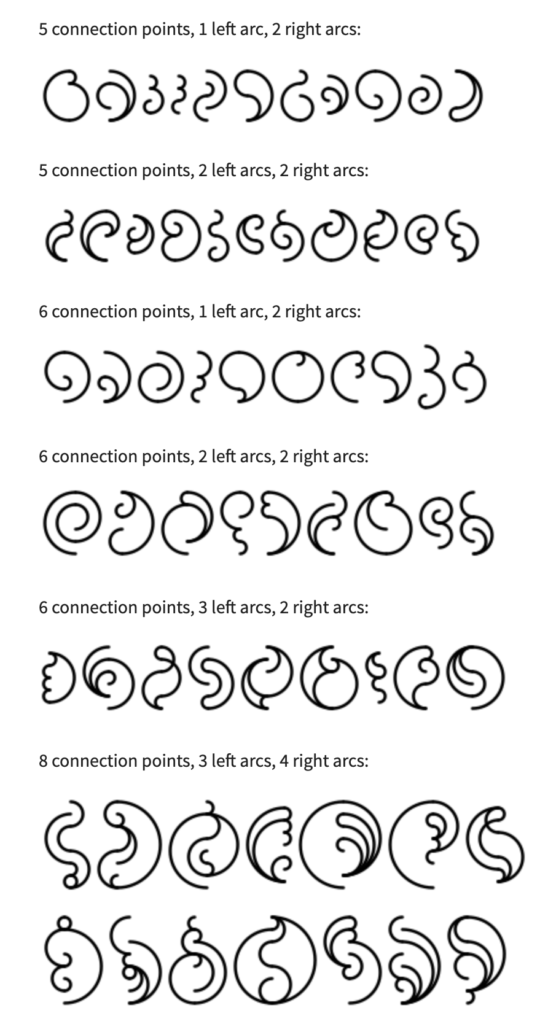 5 connection points, 1 left arc, 2 right arcs:

5 connection points, 2 left arcs, 2 right arcs:

6 connection points, 1 left arc, 2 right arcs:

6 connection points, 2 left arcs, 2 right arcs:

6 connection points, 3 left arcs, 2 right arcs:

8 connection points, 3 left arcs, 4 right arcs: